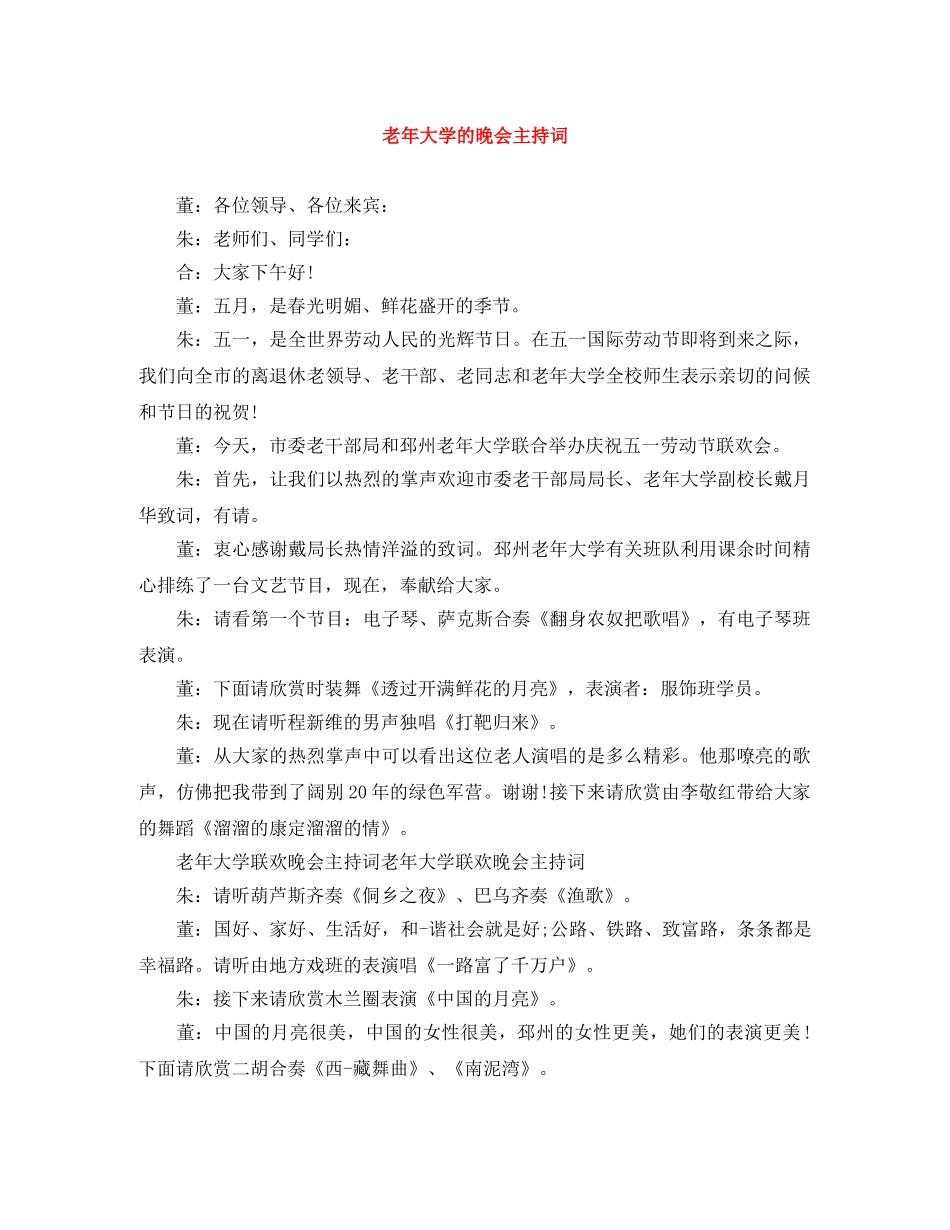 老年大学的晚会主持词

董：各位领导、各位来宾：

朱：老师们、同学们：

合：大家下午好！

董：五月，是春光明媚、鲜花盛开的季节。

朱：五一，是全世界劳动人民的光辉节日。在五一国际劳动节即将到来之际，我们向全市的离退休老领导、老干部、老同志和老年大学全校师生表示亲切的问候和节日的祝贺！

董：今天，市委老干部局和邳州老年大学联合举办庆祝五一劳动节联欢会。

朱：首先，让我们以热烈的掌声欢迎市委老干部局局长、老年大学副校长戴月华致词，有请。

董：衷心感谢戴局长热情洋溢的致词。邳州老年大学有关班队利用课余时间精心排练了一台文艺节目，现在，奉献给大家。

朱：请看第一个节目：电子琴、萨克斯合奏《翻身农奴把歌唱》，有电子琴班表演。

董：下面请欣赏时装舞《透过开满鲜花的月亮》，表演者：服饰班学员。

朱：现在请听程新维的男声独唱《打靶归来》。

董：从大家的热烈掌声中可以看出这位老人演唱的是多么精彩。他那嘹亮的歌声，仿佛把我带到了阔别20年的绿色军营。谢谢!接下来请欣赏由李敬红带给大家的舞蹈《溜溜的康定溜溜的情》。

老年大学联欢晚会主持词老年大学联欢晚会主持词

朱：请听葫芦斯齐奏《侗乡之夜》、巴乌齐奏《渔歌》。

董：国好、家好、生活好，和-谐社会就是好;公路、铁路、致富路，条条都是幸福路。请听由地方戏班的表演唱《一路富了千万户》。

朱：接下来请欣赏木兰圈表演《中国的月亮》。

董：中国的月亮很美，中国的女性很美，邳州的女性更美，她们的表演更美！下面请欣赏二胡合奏《西-藏舞曲》、《南泥湾》。